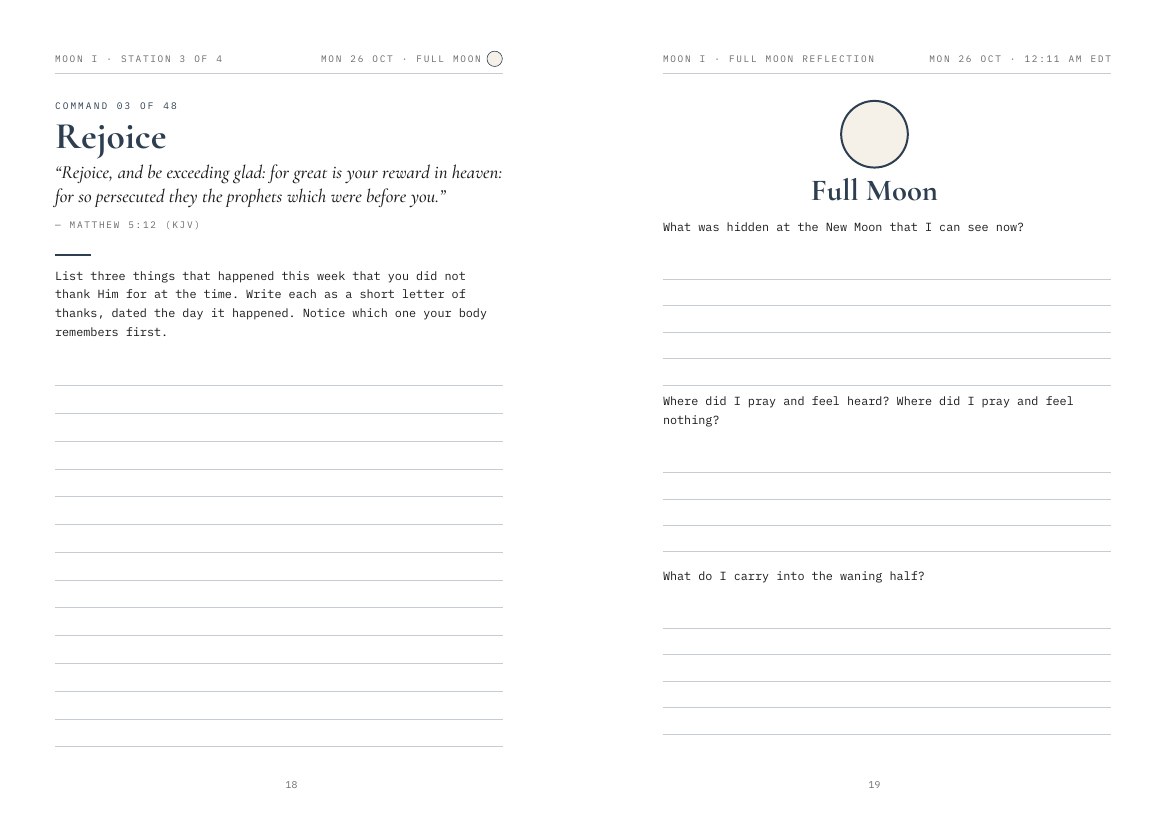 MOON I · STATION 3 OF 4

MON 26 OCT · FULL MOON

COMMAND 03 OF 48

Rejoice

“Rejoice, and be exceeding glad: for great is your reward in heaven: for so persecuted they the prophets which were before you.”

— MATTHEW 5:12 (KJV)

List three things that happened this week that you did not thank Him for at the time. Write each as a short letter of thanks, dated the day it happened. Notice which one your body remembers first.

18

MOON I · FULL MOON REFLECTION

MON 26 OCT · 12:11 AM EDT

Full Moon

What was hidden at the New Moon that I can see now?

Where did I pray and feel heard? Where did I pray and feel nothing?

What do I carry into the waning half?

19